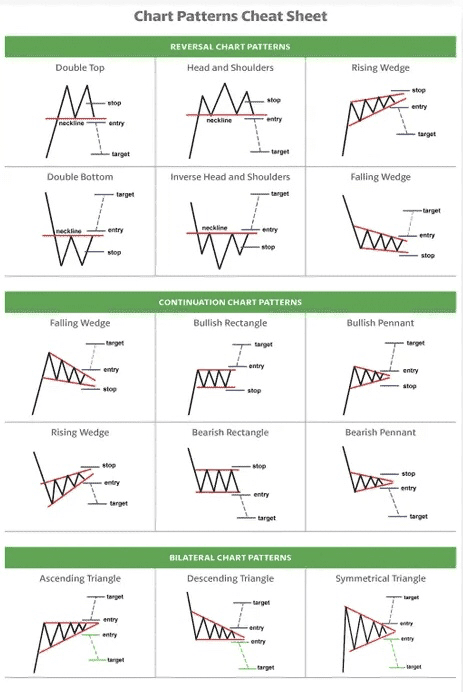 Chart Patterns Cheat Sheet

REVERSAL CHART PATTERNS

Double Top
stop
neckline
entry
target

Head and Shoulders
stop
neckline
entry
target

Rising Wedge
stop
entry
target

Double Bottom
target
neckline
entry
stop

Inverse Head and Shoulders
target
neckline
entry
stop

Falling Wedge
target
entry
stop

CONTINUATION CHART PATTERNS

Falling Wedge
target
entry
stop

Bullish Rectangle
target
entry
stop

Bullish Pennant
target
entry
stop

Rising Wedge
stop
entry
target

Bearish Rectangle
stop
entry
target

Bearish Pennant
stop
entry
target

BILATERAL CHART PATTERNS

Ascending Triangle
target
entry
entry
target

Descending Triangle
target
entry
entry
target

Symmetrical Triangle
target
entry
entry
target